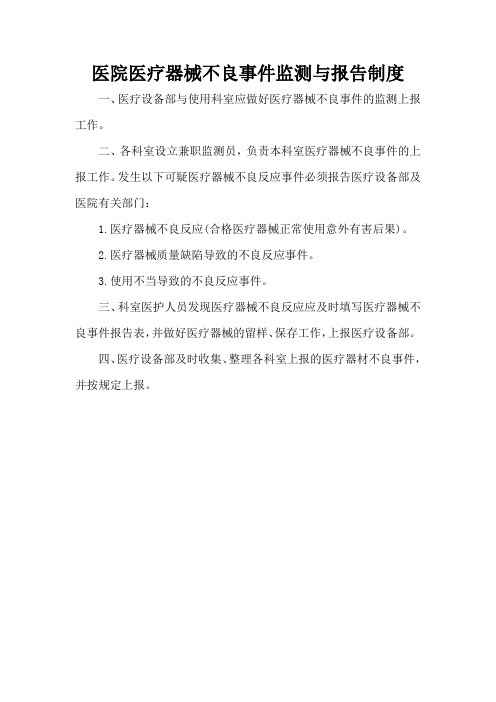 医院医疗器械不良事件监测与报告制度

一、医疗设备部与使用科室应做好医疗器械不良事件的监测上报工作。

二、各科室设立兼职监测员，负责本科室医疗器械不良事件的上报工作。发生以下可疑医疗器械不良反应事件必须报告医疗设备部及医院有关部门：

1.医疗器械不良反应(合格医疗器械正常使用意外有害后果)。

2.医疗器械质量缺陷导致的不良反应事件。

3.使用不当导致的不良反应事件。

三、科室医护人员发现医疗器械不良反应应及时填写医疗器械不良事件报告表，并做好医疗器械的留样、保存工作，上报医疗设备部。

四、医疗设备部及时收集、整理各科室上报的医疗器材不良事件，并按规定上报。